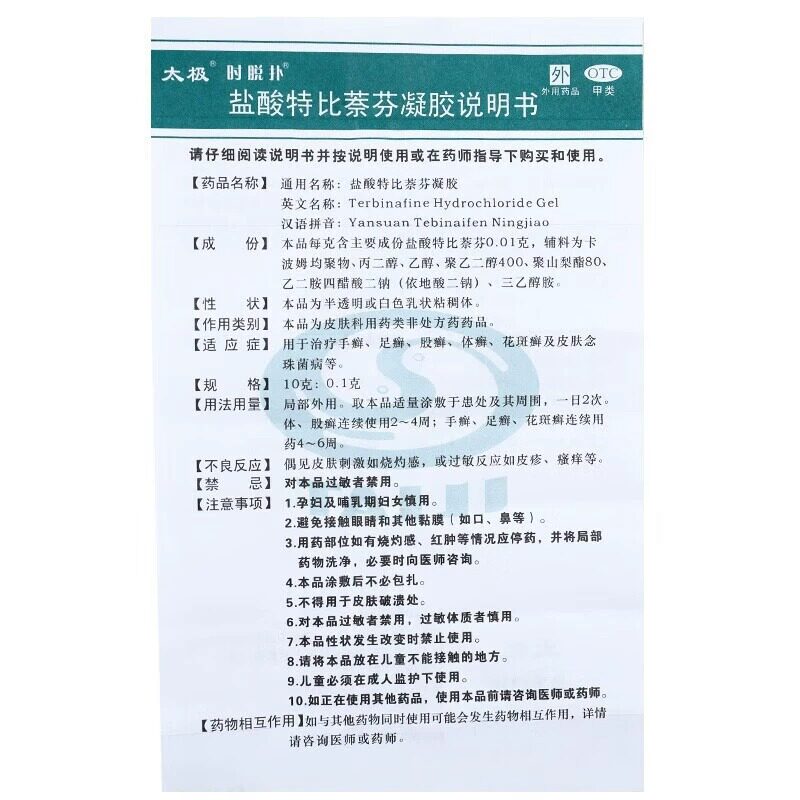 太极® 时脱扑®
盐酸特比萘芬凝胶说明书
外 外用药品
OTC 甲类

请仔细阅读说明书并按说明使用或在药师指导下购买和使用。

【药品名称】通用名称：盐酸特比萘芬凝胶
英文名称：Terbinafine Hydrochloride Gel
汉语拼音：Yansuan Tebinaifen Ningjiao

【成　　份】本品每克含主要成份盐酸特比萘芬0.01克，辅料为卡波姆均聚物、丙二醇、乙醇、聚乙二醇400、聚山梨酯80、乙二胺四醋酸二钠（依地酸二钠）、三乙醇胺。

【性　　状】本品为半透明或白色乳状粘稠体。

【作用类别】本品为皮肤科用药类非处方药药品。

【适 应 症】用于治疗手癣、足癣、股癣、体癣、花斑癣及皮肤念珠菌病等。

【规　　格】10克：0.1克

【用法用量】局部外用。取本品适量涂敷于患处及其周围，一日2次。体、股癣连续使用2～4周；手癣、足癣、花斑癣连续用药4～6周。

【不良反应】偶见皮肤刺激如烧灼感，或过敏反应如皮疹、瘙痒等。

【禁　　忌】对本品过敏者禁用。

【注意事项】1.孕妇及哺乳期妇女慎用。
2.避免接触眼睛和其他黏膜（如口、鼻等）。
3.用药部位如有烧灼感、红肿等情况应停药，并将局部药物洗净，必要时向医师咨询。
4.本品涂敷后不必包扎。
5.不得用于皮肤破溃处。
6.对本品过敏者禁用，过敏体质者慎用。
7.本品性状发生改变时禁止使用。
8.请将本品放在儿童不能接触的地方。
9.儿童必须在成人监护下使用。
10.如正在使用其他药品，使用本品前请咨询医师或药师。

【药物相互作用】如与其他药物同时使用可能会发生药物相互作用，详情请咨询医师或药师。